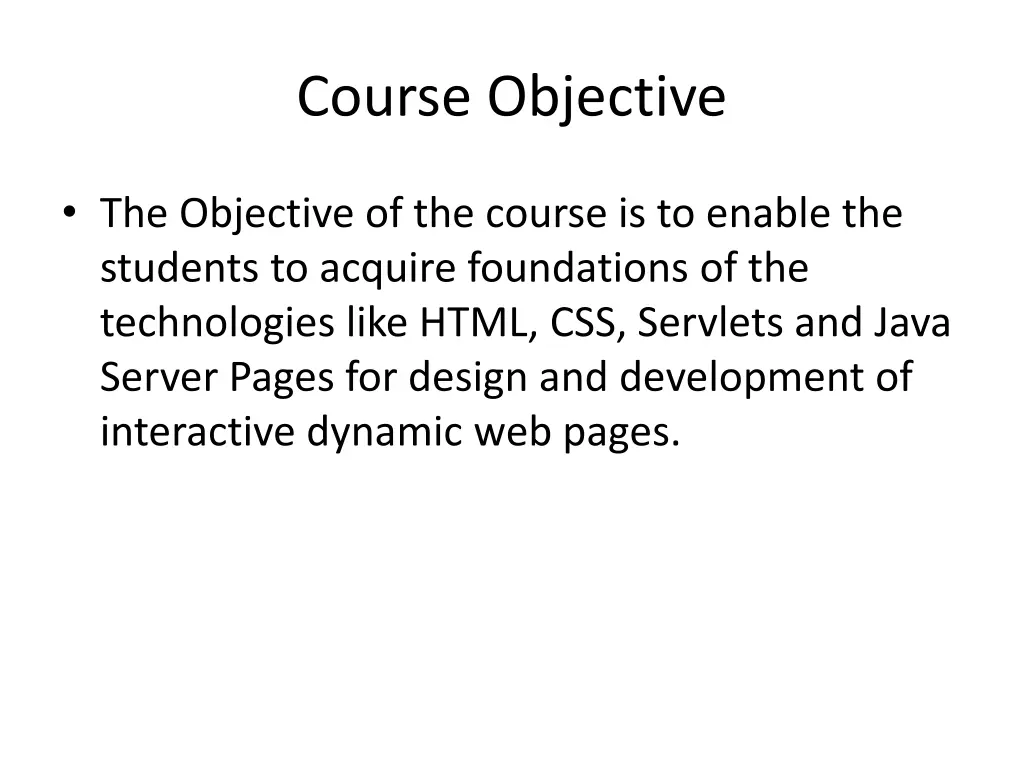 Course Objective

• The Objective of the course is to enable the students to acquire foundations of the technologies like HTML, CSS, Servlets and Java Server Pages for design and development of interactive dynamic web pages.